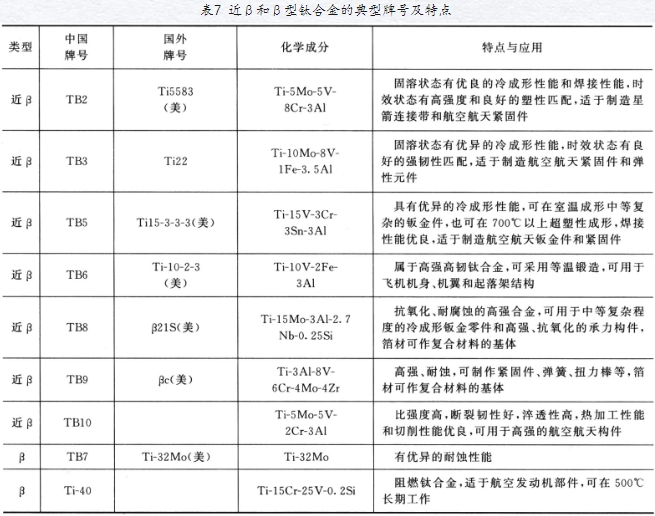 表7 近β和β型钛合金的典型牌号及特点

| 类型 | 中国牌号 | 国外牌号 | 化学成分 | 特点与应用 |
|---|---|---|---|---|
| 近β | TB2 | Ti5583（美） | Ti-5Mo-5V-8Cr-3Al | 固溶状态有优良的冷成形性能和焊接性能，时效状态有高强度和良好的塑性匹配，适于制造星箭连接带和航空航天紧固件 |
| 近β | TB3 | Ti22 | Ti-10Mo-8V-1Fe-3.5Al | 固溶状态有优异的冷成形性能，时效状态有良好的强韧性匹配，适于制造航空航天紧固件和弹性元件 |
| 近β | TB5 | Ti15-3-3-3（美） | Ti-15V-3Cr-3Sn-3Al | 具有优异的冷成形性能，可在室温成形中等复杂的钣金件，也可在700℃以上超塑性成形，焊接性能优良，适于制造航空航天钣金件和紧固件 |
| 近β | TB6 | Ti-10-2-3（美） | Ti-10V-2Fe-3Al | 属于高强高韧钛合金，可采用等温锻造，可用于飞机机身、机翼和起落架结构 |
| 近β | TB8 | β21S（美） | Ti-15Mo-3Al-2.7Nb-0.25Si | 抗氧化、耐腐蚀的高强合金，可用于中等复杂程度的冷成形钣金零件和高强、抗氧化的承力构件，箔材可作复合材料的基体 |
| 近β | TB9 | βc（美） | Ti-3Al-8V-6Cr-4Mo-4Zr | 高强、耐蚀，可制作紧固件、弹簧、扭力棒等，箔材可作复合材料的基体 |
| 近β | TB10 | | Ti-5Mo-5V-2Cr-3Al | 比强度高，断裂韧性好，淬透性高，热加工性能和切削性能优良，可用于高强的航空航天构件 |
| β | TB7 | Ti-32Mo（美） | Ti-32Mo | 有优异的耐蚀性能 |
| β | Ti-40 | | Ti-15Cr-25V-0.2Si | 阻燃钛合金，适于航空发动机部件，可在500℃长期工作 |